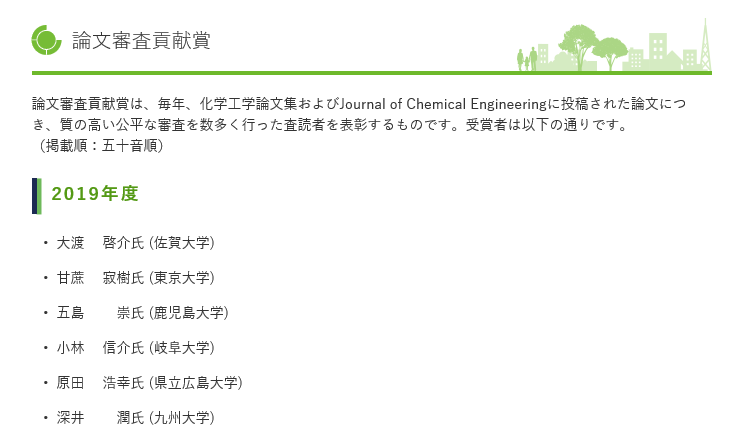 論文審査貢献賞

論文審査貢献賞は、毎年、化学工学論文集およびJournal of Chemical Engineeringに投稿された論文につき、質の高い公平な審査を数多く行った査読者を表彰するものです。受賞者は以下の通りです。
（掲載順：五十音順）

2019年度

• 大渡　啓介氏 (佐賀大学)
• 甘蔗　寂樹氏 (東京大学)
• 五島　崇氏 (鹿児島大学)
• 小林　信介氏 (岐阜大学)
• 原田　浩幸氏 (県立広島大学)
• 深井　潤氏 (九州大学)